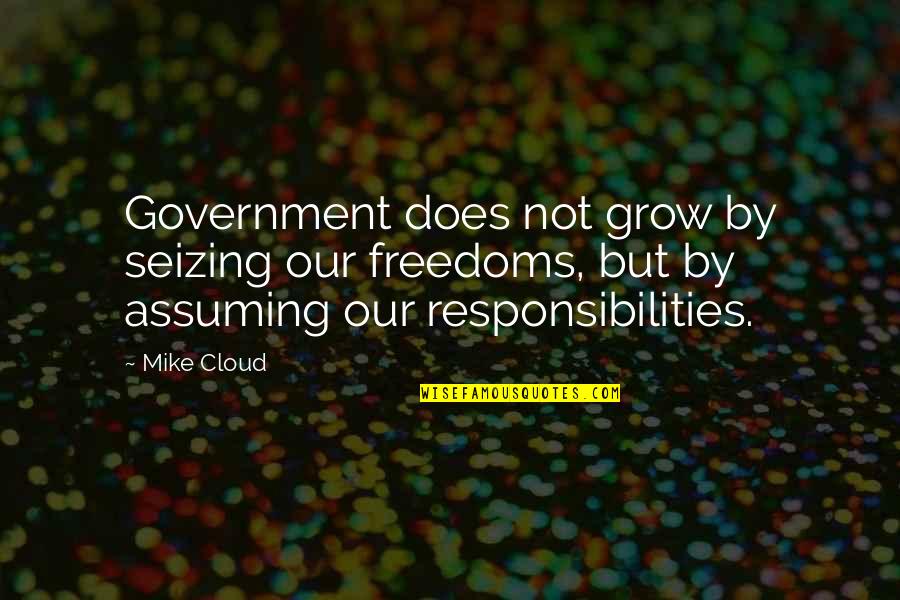 Government does not grow by seizing our freedoms, but by assuming our responsibilities.

~ Mike Cloud

WISEFAMOUSQUOTES.COM